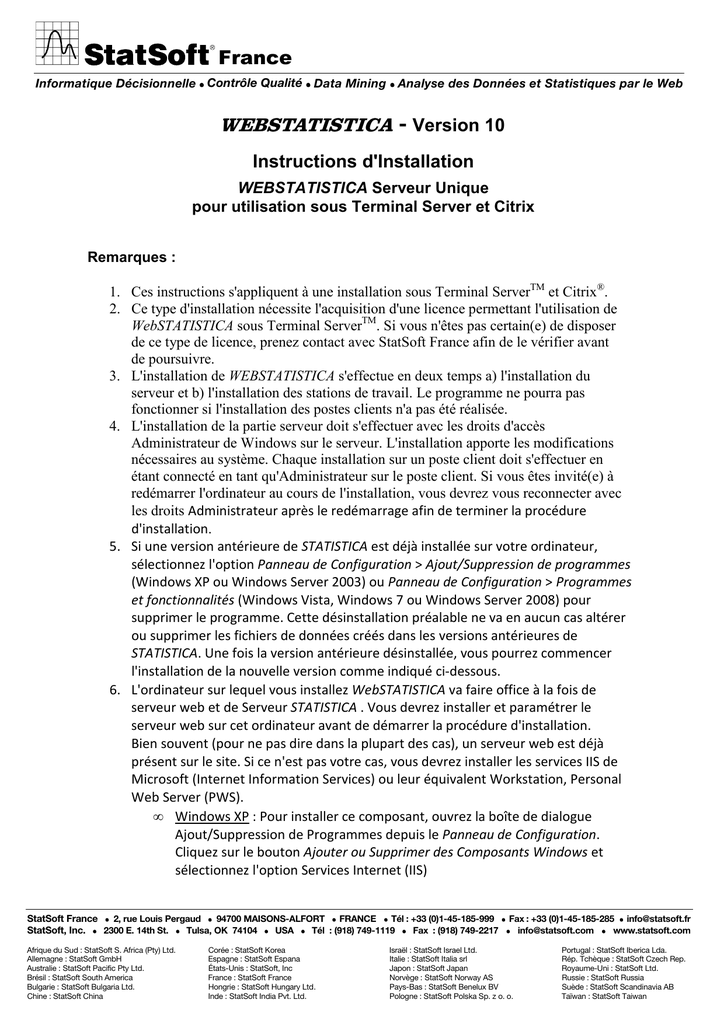 StatSoft® France

Informatique Décisionnelle • Contrôle Qualité • Data Mining • Analyse des Données et Statistiques par le Web

WEBSTATISTICA - Version 10

Instructions d'Installation

WEBSTATISTICA Serveur Unique
pour utilisation sous Terminal Server et Citrix

Remarques :

1. Ces instructions s'appliquent à une installation sous Terminal Server$^{TM}$ et Citrix$^{®}$.
2. Ce type d'installation nécessite l'acquisition d'une licence permettant l'utilisation de WebSTATISTICA sous Terminal Server$^{TM}$. Si vous n'êtes pas certain(e) de disposer de ce type de licence, prenez contact avec StatSoft France afin de le vérifier avant de poursuivre.
3. L'installation de WEBSTATISTICA s'effectue en deux temps a) l'installation du serveur et b) l'installation des stations de travail. Le programme ne pourra pas fonctionner si l'installation des postes clients n'a pas été réalisée.
4. L'installation de la partie serveur doit s'effectuer avec les droits d'accès Administrateur de Windows sur le serveur. L'installation apporte les modifications nécessaires au système. Chaque installation sur un poste client doit s'effectuer en étant connecté en tant qu'Administrateur sur le poste client. Si vous êtes invité(e) à redémarrer l'ordinateur au cours de l'installation, vous devrez vous reconnecter avec les droits Administrateur après le redémarrage afin de terminer la procédure d'installation.
5. Si une version antérieure de STATISTICA est déjà installée sur votre ordinateur, sélectionnez l'option Panneau de Configuration > Ajout/Suppression de programmes (Windows XP ou Windows Server 2003) ou Panneau de Configuration > Programmes et fonctionnalités (Windows Vista, Windows 7 ou Windows Server 2008) pour supprimer le programme. Cette désinstallation préalable ne va en aucun cas altérer ou supprimer les fichiers de données créés dans les versions antérieures de STATISTICA. Une fois la version antérieure désinstallée, vous pourrez commencer l'installation de la nouvelle version comme indiqué ci-dessous.
6. L'ordinateur sur lequel vous installez WebSTATISTICA va faire office à la fois de serveur web et de Serveur STATISTICA . Vous devrez installer et paramétrer le serveur web sur cet ordinateur avant de démarrer la procédure d'installation. Bien souvent (pour ne pas dire dans la plupart des cas), un serveur web est déjà présent sur le site. Si ce n'est pas votre cas, vous devrez installer les services IIS de Microsoft (Internet Information Services) ou leur équivalent Workstation, Personal Web Server (PWS).
∞ Windows XP : Pour installer ce composant, ouvrez la boîte de dialogue Ajout/Suppression de Programmes depuis le Panneau de Configuration. Cliquez sur le bouton Ajouter ou Supprimer des Composants Windows et sélectionnez l'option Services Internet (IIS)

StatSoft France • 2, rue Louis Pergaud • 94700 MAISONS-ALFORT • FRANCE • Tél : +33 (0)1-45-185-999 • Fax : +33 (0)1-45-185-285 • info@statsoft.fr
StatSoft, Inc. • 2300 E. 14th St. • Tulsa, OK 74104 • USA • Tél : (918) 749-1119 • Fax : (918) 749-2217 • info@statsoft.com • www.statsoft.com

Afrique du Sud : StatSoft S. Africa (Pty) Ltd.
Allemagne : StatSoft GmbH
Australie : StatSoft Pacific Pty Ltd.
Brésil : StatSoft South America
Bulgarie : StatSoft Bulgaria Ltd.
Chine : StatSoft China

Corée : StatSoft Korea
Espagne : StatSoft Espana
États-Unis : StatSoft, Inc
France : StatSoft France
Hongrie : StatSoft Hungary Ltd.
Inde : StatSoft India Pvt. Ltd.

Israël : StatSoft Israel Ltd.
Italie : StatSoft Italia srl
Japon : StatSoft Japan
Norvège : StatSoft Norway AS
Pays-Bas : StatSoft Benelux BV
Pologne : StatSoft Polska Sp. z o. o.

Portugal : StatSoft Iberica Lda.
Rép. Tchèque : StatSoft Czech Rep.
Royaume-Uni : StatSoft Ltd.
Russie : StatSoft Russia
Suède : StatSoft Scandinavia AB
Taïwan : StatSoft Taiwan